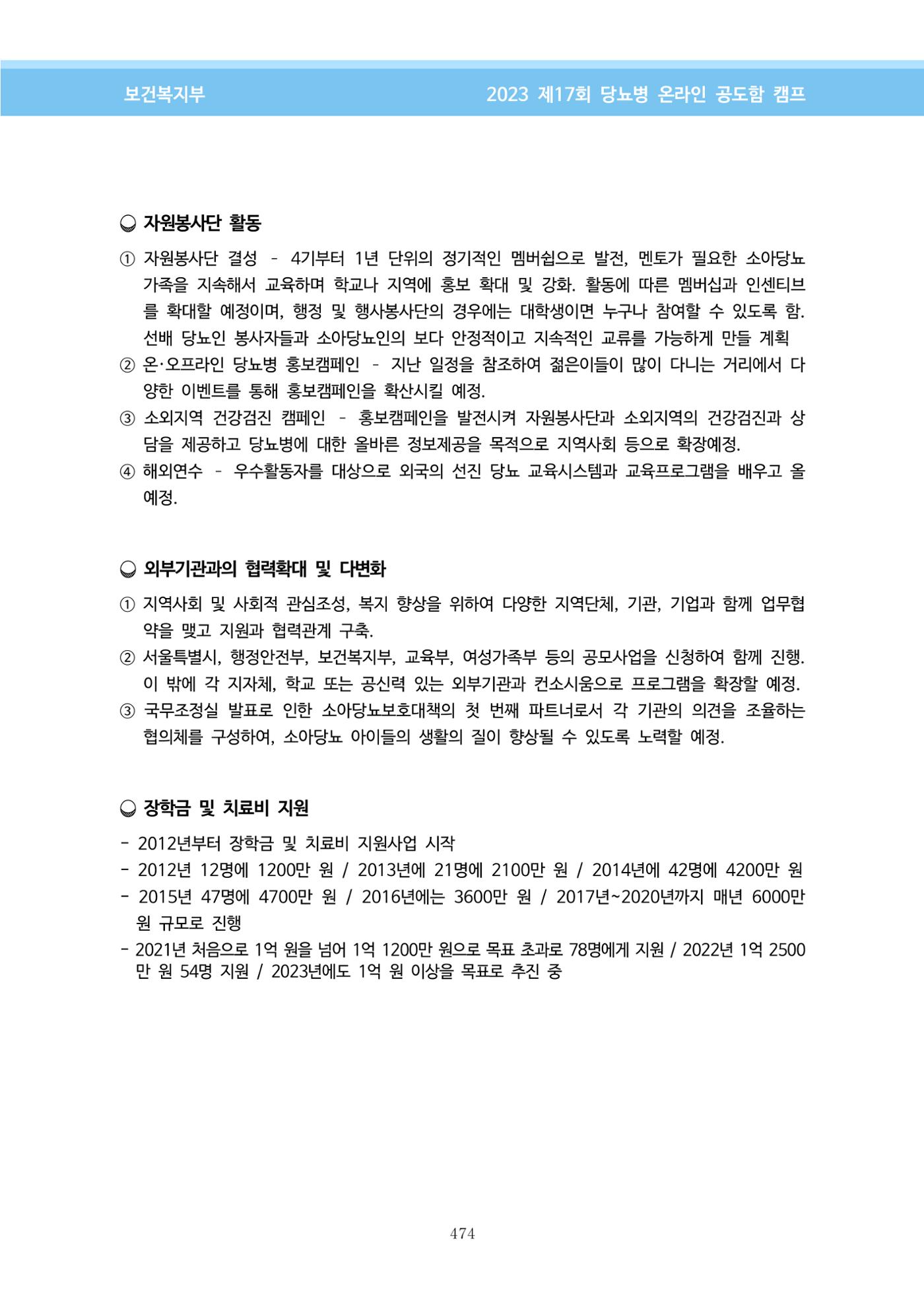 보건복지부

2023 제17회 당뇨병 온라인 공도함 캠프

◒ 자원봉사단 활동

① 자원봉사단 결성 - 4기부터 1년 단위의 정기적인 멤버쉽으로 발전, 멘토가 필요한 소아당뇨 가족을 지속해서 교육하며 학교나 지역에 홍보 확대 및 강화. 활동에 따른 멤버십과 인센티브를 확대할 예정이며, 행정 및 행사봉사단의 경우에는 대학생이면 누구나 참여할 수 있도록 함. 선배 당뇨인 봉사자들과 소아당뇨인의 보다 안정적이고 지속적인 교류를 가능하게 만들 계획

② 온·오프라인 당뇨병 홍보캠페인 - 지난 일정을 참조하여 젊은이들이 많이 다니는 거리에서 다양한 이벤트를 통해 홍보캠페인을 확산시킬 예정.

③ 소외지역 건강검진 캠페인 - 홍보캠페인을 발전시켜 자원봉사단과 소외지역의 건강검진과 상담을 제공하고 당뇨병에 대한 올바른 정보제공을 목적으로 지역사회 등으로 확장예정.

④ 해외연수 - 우수활동자를 대상으로 외국의 선진 당뇨 교육시스템과 교육프로그램을 배우고 올 예정.

◒ 외부기관과의 협력확대 및 다변화

① 지역사회 및 사회적 관심조성, 복지 향상을 위하여 다양한 지역단체, 기관, 기업과 함께 업무협약을 맺고 지원과 협력관계 구축.

② 서울특별시, 행정안전부, 보건복지부, 교육부, 여성가족부 등의 공모사업을 신청하여 함께 진행. 이 밖에 각 지자체, 학교 또는 공신력 있는 외부기관과 컨소시움으로 프로그램을 확장할 예정.

③ 국무조정실 발표로 인한 소아당뇨보호대책의 첫 번째 파트너로서 각 기관의 의견을 조율하는 협의체를 구성하여, 소아당뇨 아이들의 생활의 질이 향상될 수 있도록 노력할 예정.

◒ 장학금 및 치료비 지원

- 2012년부터 장학금 및 치료비 지원사업 시작
- 2012년 12명에 1200만 원 / 2013년에 21명에 2100만 원 / 2014년에 42명에 4200만 원
- 2015년 47명에 4700만 원 / 2016년에는 3600만 원 / 2017년~2020년까지 매년 6000만 원 규모로 진행
- 2021년 처음으로 1억 원을 넘어 1억 1200만 원으로 목표 초과로 78명에게 지원 / 2022년 1억 2500만 원 54명 지원 / 2023년에도 1억 원 이상을 목표로 추진 중

474